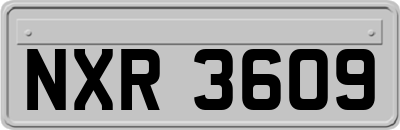 NXR 3609